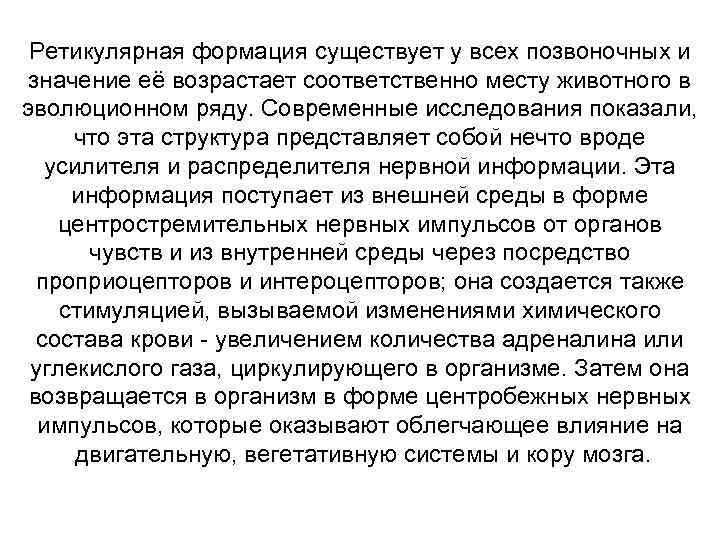 Ретикулярная формация существует у всех позвоночных и значение её возрастает соответственно месту животного в эволюционном ряду. Современные исследования показали, что эта структура представляет собой нечто вроде усилителя и распределителя нервной информации. Эта информация поступает из внешней среды в форме центростремительных нервных импульсов от органов чувств и из внутренней среды через посредство проприоцепторов и интероцепторов; она создается также стимуляцией, вызываемой изменениями химического состава крови - увеличением количества адреналина или углекислого газа, циркулирующего в организме. Затем она возвращается в организм в форме центробежных нервных импульсов, которые оказывают облегчающее влияние на двигательную, вегетативную системы и кору мозга.